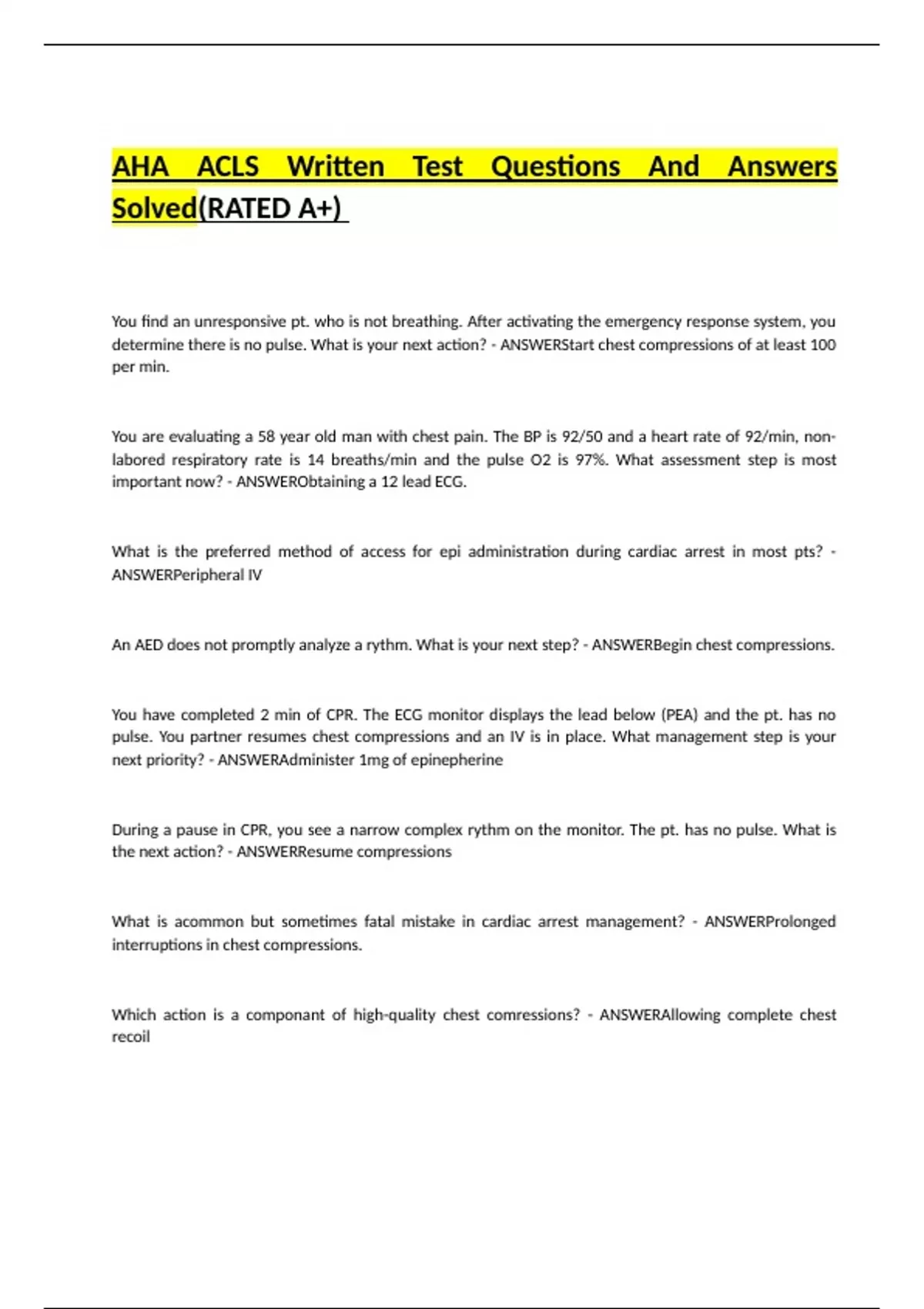 AHA ACLS Written Test Questions And Answers Solved(RATED A+)

You find an unresponsive pt. who is not breathing. After activating the emergency response system, you determine there is no pulse. What is your next action? - ANSWERStart chest compressions of at least 100 per min.

You are evaluating a 58 year old man with chest pain. The BP is 92/50 and a heart rate of 92/min, non-labored respiratory rate is 14 breaths/min and the pulse O2 is 97%. What assessment step is most important now? - ANSWERObtaining a 12 lead ECG.

What is the preferred method of access for epi administration during cardiac arrest in most pts? - ANSWERPeripheral IV

An AED does not promptly analyze a rythm. What is your next step? - ANSWERBegin chest compressions.

You have completed 2 min of CPR. The ECG monitor displays the lead below (PEA) and the pt. has no pulse. You partner resumes chest compressions and an IV is in place. What management step is your next priority? - ANSWERAdminister 1mg of epinepherine

During a pause in CPR, you see a narrow complex rythm on the monitor. The pt. has no pulse. What is the next action? - ANSWERResume compressions

What is acommon but sometimes fatal mistake in cardiac arrest management? - ANSWERProlonged interruptions in chest compressions.

Which action is a componant of high-quality chest comressions? - ANSWERAllowing complete chest recoil